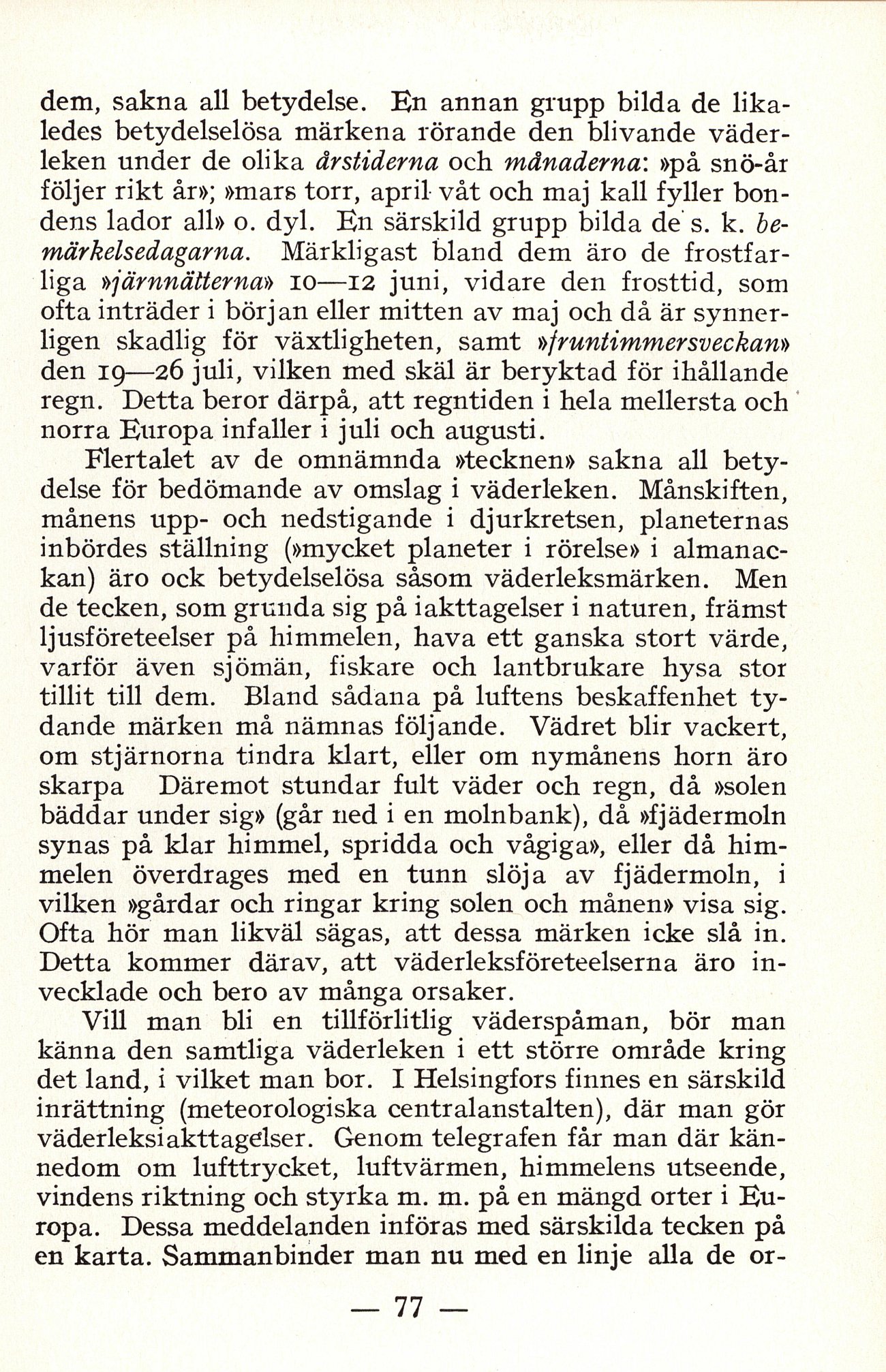 dem, sakna all betydelse. En annan grupp bilda de likaledes betydelselösa märkena rörande den blivande väderleken under de olika årstiderna och månaderna: »på snö-år följer rikt år»; »mars torr, april våt och maj kall fyller bondens lador all» o. dyl. En särskild grupp bilda de s. k. bemärkelsedagarna. Märkligast bland dem äro de frostfarliga »järnnätterna» 10—12 juni, vidare den frosttid, som ofta inträder i början eller mitten av maj och då är synnerligen skadlig för växtligheten, samt »fruntimmersveckan» den 19—26 juli, vilken med skäl är beryktad för ihållande regn. Detta beror därpå, att regntiden i hela mellersta och norra Europa infaller i juli och augusti.

Flertalet av de omnämnda »tecknen» sakna all betydelse för bedömande av omslag i väderleken. Månskiften, månens upp- och nedstigande i djurkretsen, planeternas inbördes ställning (»mycket planeter i rörelse» i almanackan) äro ock betydelselösa såsom väderleksmärken. Men de tecken, som grunda sig på iakttagelser i naturen, främst ljusföreteelser på himmelen, hava ett ganska stort värde, varför även sjömän, fiskare och lantbrukare hysa stor tillit till dem. Bland sådana på luftens beskaffenhet tydande märken må nämnas följande. Vädret blir vackert, om stjärnorna tindra klart, eller om nymånens horn äro skarpa Däremot stundar fult väder och regn, då »solen bäddar under sig» (går ned i en molnbank), då »fjädermoln synas på klar himmel, spridda och vågiga», eller då himmelen överdrages med en tunn slöja av fjädermoln, i vilken »gårdar och ringar kring solen och månen» visa sig. Ofta hör man likväl sägas, att dessa märken icke slå in. Detta kommer därav, att väderleksföreteelserna äro invecklade och bero av många orsaker.

Vill man bli en tillförlitlig väderspåman, bör man känna den samtliga väderleken i ett större område kring det land, i vilket man bor. I Helsingfors finnes en särskild inrättning (meteorologiska centralanstalten), där man gör väderleksiakttagelser. Genom telegrafen får man där kännedom om lufttrycket, luftvärmen, himmelens utseende, vindens riktning och styrka m. m. på en mängd orter i Europa. Dessa meddelanden införas med särskilda tecken på en karta. Sammanbinder man nu med en linje alla de or-

— 77 —